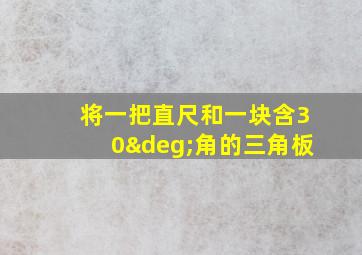 将一把直尺和一块含30&deg;角的三角板